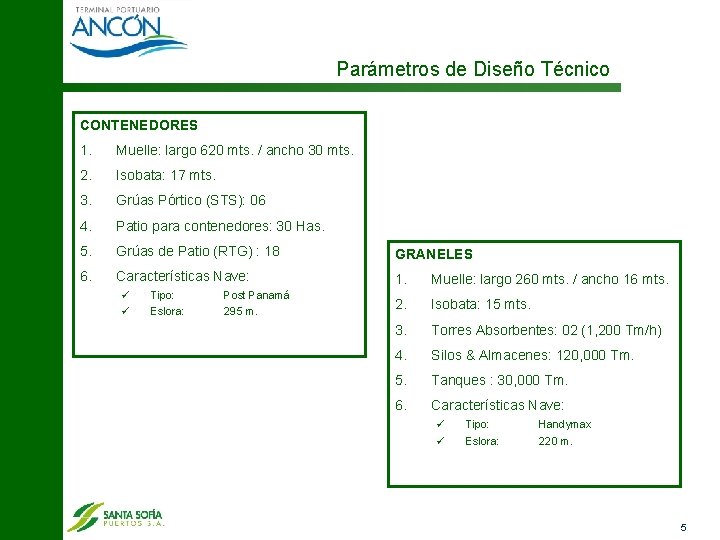 TERMINAL PORTUARIO
ANCÓN

Parámetros de Diseño Técnico

CONTENEDORES
1. Muelle: largo 620 mts. / ancho 30 mts.
2. Isobata: 17 mts.
3. Grúas Pórtico (STS): 06
4. Patio para contenedores: 30 Has.
5. Grúas de Patio (RTG) : 18
6. Características Nave:
✓ Tipo: Post Panamá
✓ Eslora: 295 m.

GRANELES
1. Muelle: largo 260 mts. / ancho 16 mts.
2. Isobata: 15 mts.
3. Torres Absorbentes: 02 (1,200 Tm/h)
4. Silos & Almacenes: 120,000 Tm.
5. Tanques : 30,000 Tm.
6. Características Nave:
✓ Tipo: Handymax
✓ Eslora: 220 m.

SANTA SOFÍA
PUERTOS S.A.

5